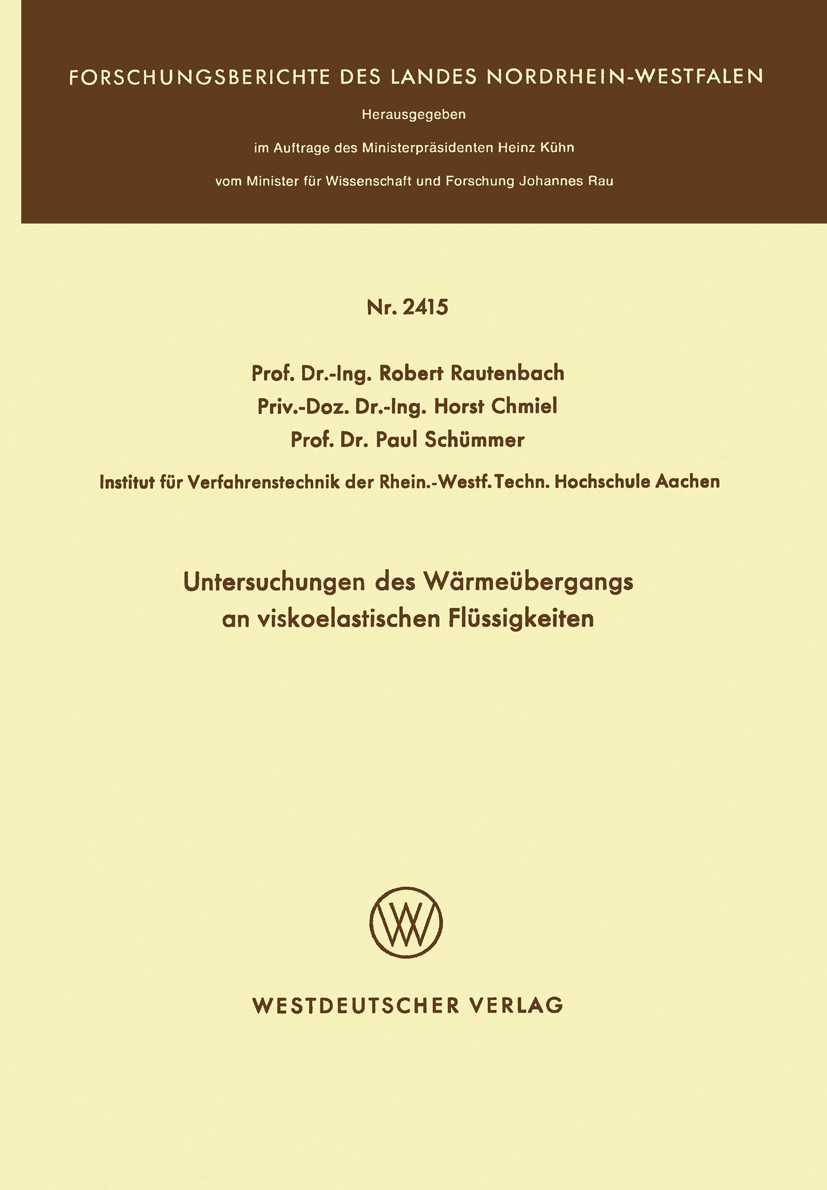 FORSCHUNGSBERICHTE DES LANDES NORDRHEIN-WESTFALEN

Herausgegeben

im Auftrage des Ministerpräsidenten Heinz Kühn

vom Minister für Wissenschaft und Forschung Johannes Rau

Nr. 2415

Prof. Dr.-Ing. Robert Rautenbach
Priv.-Doz. Dr.-Ing. Horst Chmiel
Prof. Dr. Paul Schümmer

Institut für Verfahrenstechnik der Rhein.-Westf. Techn. Hochschule Aachen

Untersuchungen des Wärmeübergangs an viskoelastischen Flüssigkeiten

W

WESTDEUTSCHER VERLAG